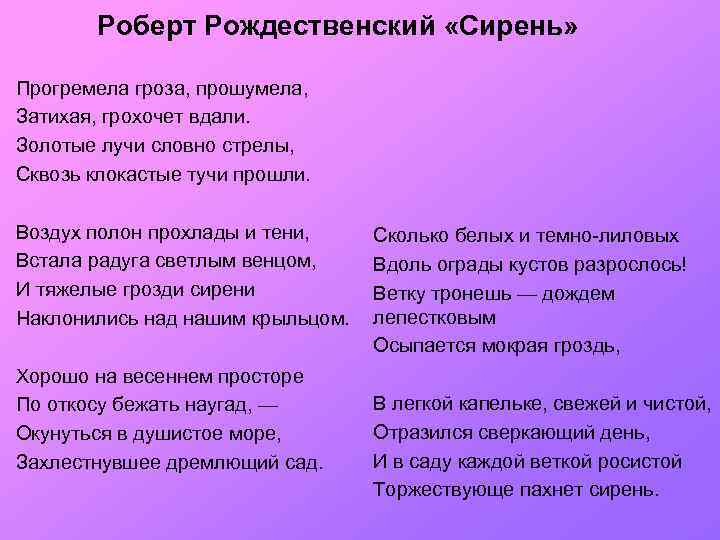 Роберт Рождественский «Сирень»

Прогремела гроза, прошумела,
Затихая, грохочет вдали.
Золотые лучи словно стрелы,
Сквозь клокастые тучи прошли.

Воздух полон прохлады и тени,
Встала радуга светлым венцом,
И тяжелые грозди сирени
Наклонились над нашим крыльцом.

Хорошо на весеннем просторе
По откосу бежать наугад, —
Окунуться в душистое море,
Захлестнувшее дремлющий сад.

Сколько белых и темно-лиловых
Вдоль ограды кустов разрослось!
Ветку тронешь — дождем лепестковым
Осыпается мокрая гроздь,

В легкой капельке, свежей и чистой,
Отразился сверкающий день,
И в саду каждой веткой росистой
Торжествующе пахнет сирень.